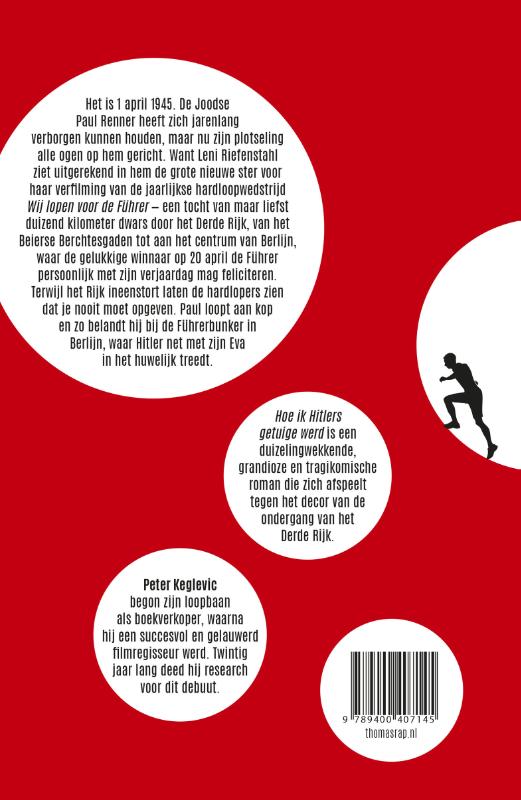 Het is 1 april 1945. De Joodse Paul Renner heeft zich jarenlang verborgen kunnen houden, maar nu zijn plotseling alle ogen op hem gericht. Want Leni Riefenstahl ziet uitgerekend in hem de grote nieuwe ster voor haar verfilming van de jaarlijkse hardloopwedstrijd Wij lopen voor de Führer – een tocht van maar liefst duizend kilometer dwars door het Derde Rijk, van het Beierse Berchtesgaden tot aan het centrum van Berlijn, waar de gelukkige winnaar op 20 april de Führer persoonlijk met zijn verjaardag mag feliciteren. Terwijl het Rijk ineenstort laten de hardlopers zien dat je nooit moet opgeven. Paul loopt aan kop en zo belandt hij bij de Führerbunker in Berlijn, waar Hitler net met zijn Eva in het huwelijk treedt.

Hoe ik Hitlers getuige werd is een duizelingwekkende, grandioze en tragikomische roman die zich afspeelt tegen het decor van de ondergang van het Derde Rijk.

Peter Keglevic begon zijn loopbaan als boekverkoper, waarna hij een succesvol en gelauwerd filmregisseur werd. Twintig jaar lang deed hij research voor dit debuut.

9 789400 407145

thomasrap.nl